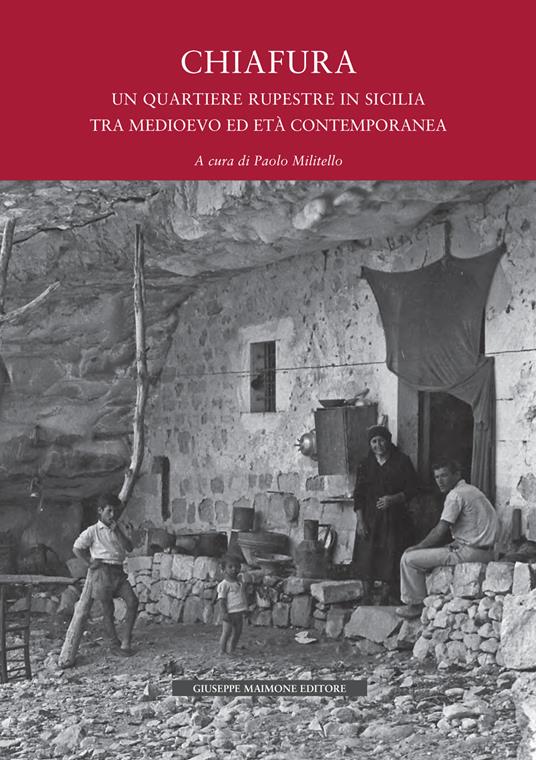 CHIAFURA

UN QUARTIERE RUPESTRE IN SICILIA
TRA MEDIOEVO ED ETÀ CONTEMPORANEA

A cura di Paolo Militello

GIUSEPPE MAIMONE EDITORE